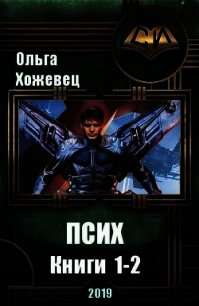 СИ

Ольга Хожевец

ПСИХ
Книги 1-2

2019